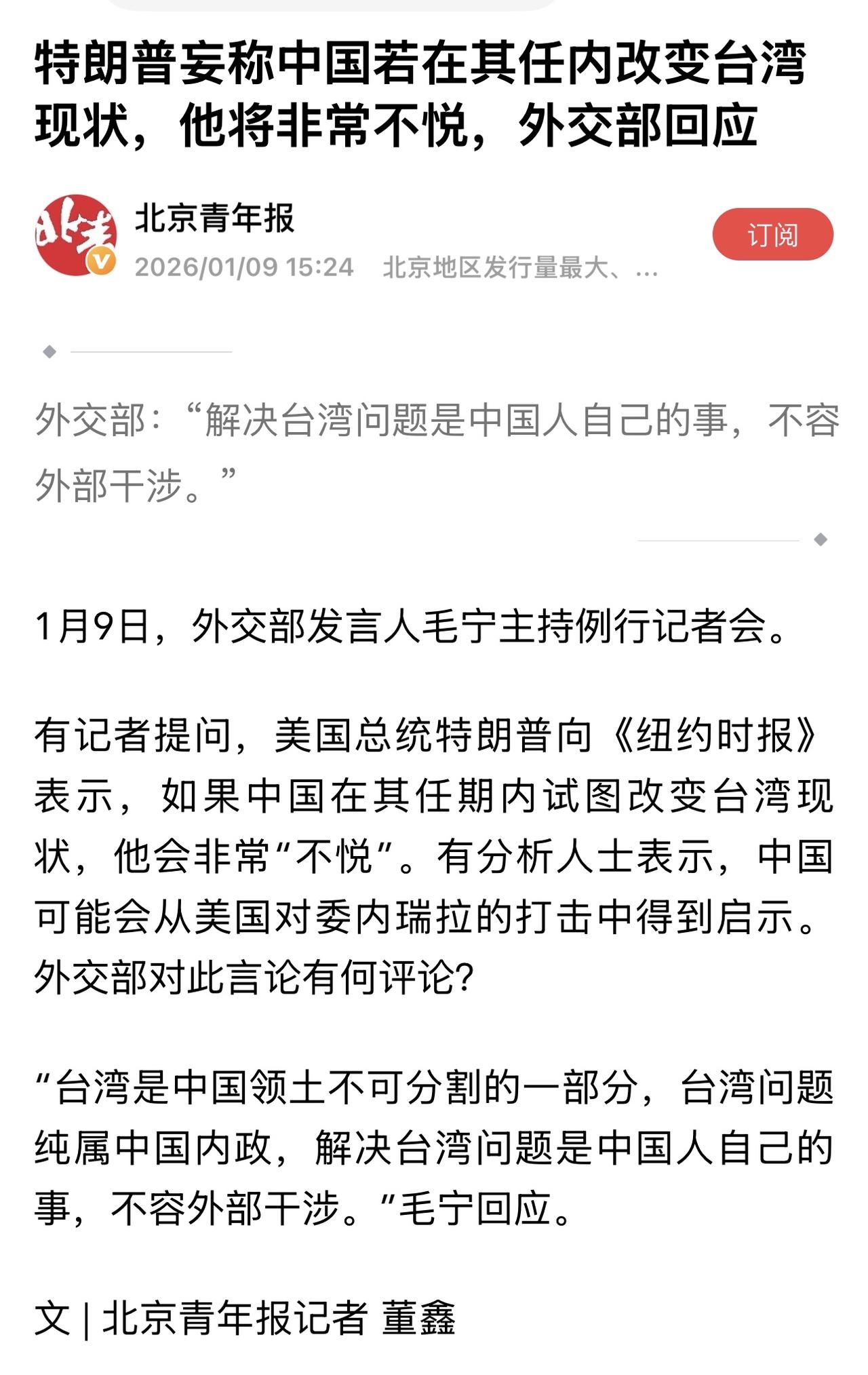 特朗普妄称中国若在其任内改变台湾现状，他将非常不悦，外交部回应

北京青年报
2026/01/09 15:24　北京地区发行量最大、…
订阅

外交部：“解决台湾问题是中国人自己的事，不容外部干涉。”

1月9日，外交部发言人毛宁主持例行记者会。

有记者提问，美国总统特朗普向《纽约时报》表示，如果中国在其任期内试图改变台湾现状，他会非常“不悦”。有分析人士表示，中国可能会从美国对委内瑞拉的打击中得到启示。外交部对此言论有何评论?

“台湾是中国领土不可分割的一部分，台湾问题纯属中国内政，解决台湾问题是中国人自己的事，不容外部干涉。”毛宁回应。

文 | 北京青年报记者 董鑫